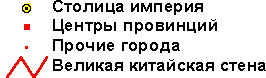 Столица империя
Центры провинций
Прочие города
Великая китайская стена